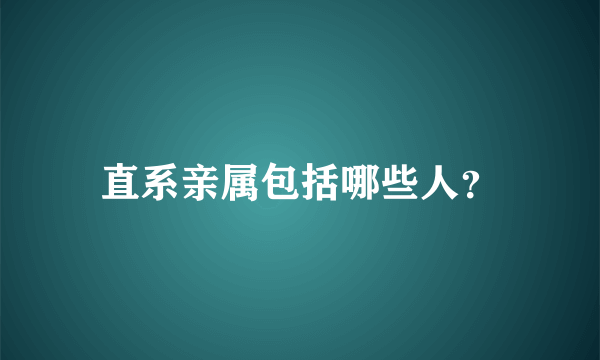 直系亲属包括哪些人?